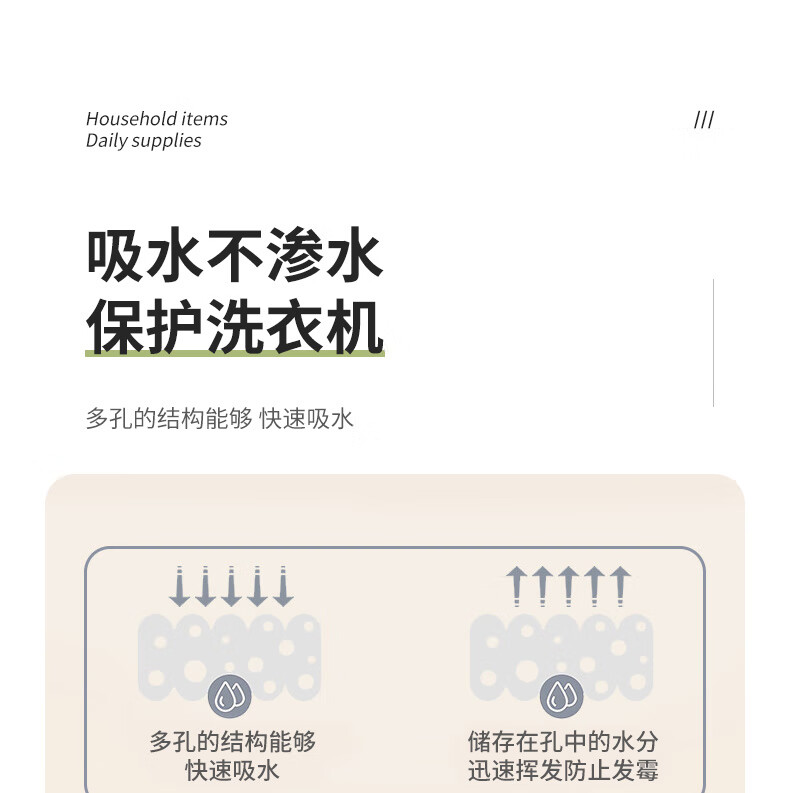 Household items
Daily supplies

///

吸水不渗水
保护洗衣机

多孔的结构能够 快速吸水

多孔的结构能够
快速吸水

储存在孔中的水分
迅速挥发防止发霉